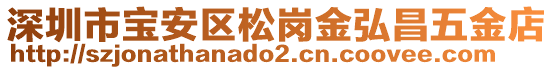 深圳市宝安区松岗金弘昌五金店
http://szjonathanado2.cn.coovee.com